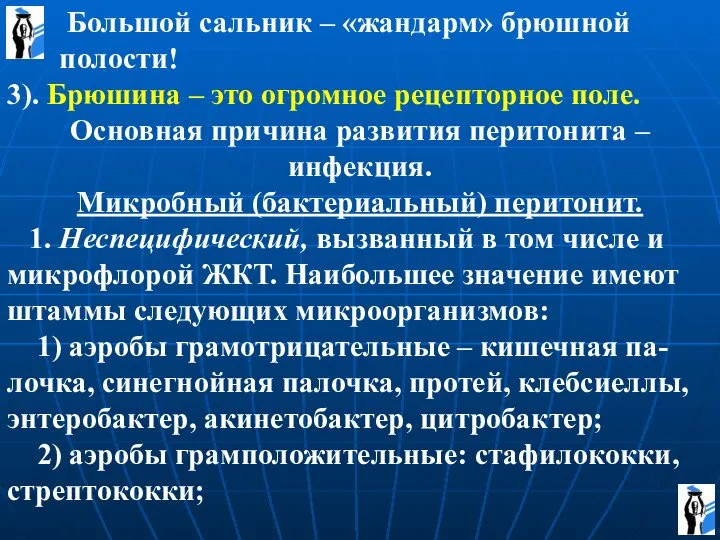 Большой сальник – «жандарм» брюшной полости!

3). Брюшина – это огромное рецепторное поле.

Основная причина развития перитонита – инфекция.

Микробный (бактериальный) перитонит.

1. Неспецифический, вызванный в том числе и микрофлорой ЖКТ. Наибольшее значение имеют штаммы следующих микроорганизмов:

1) аэробы грамотрицательные – кишечная палочка, синегнойная палочка, протей, клебсиеллы, энтеробактер, акинетобактер, цитробактер;

2) аэробы грамположительные: стафилококки, стрептококки;